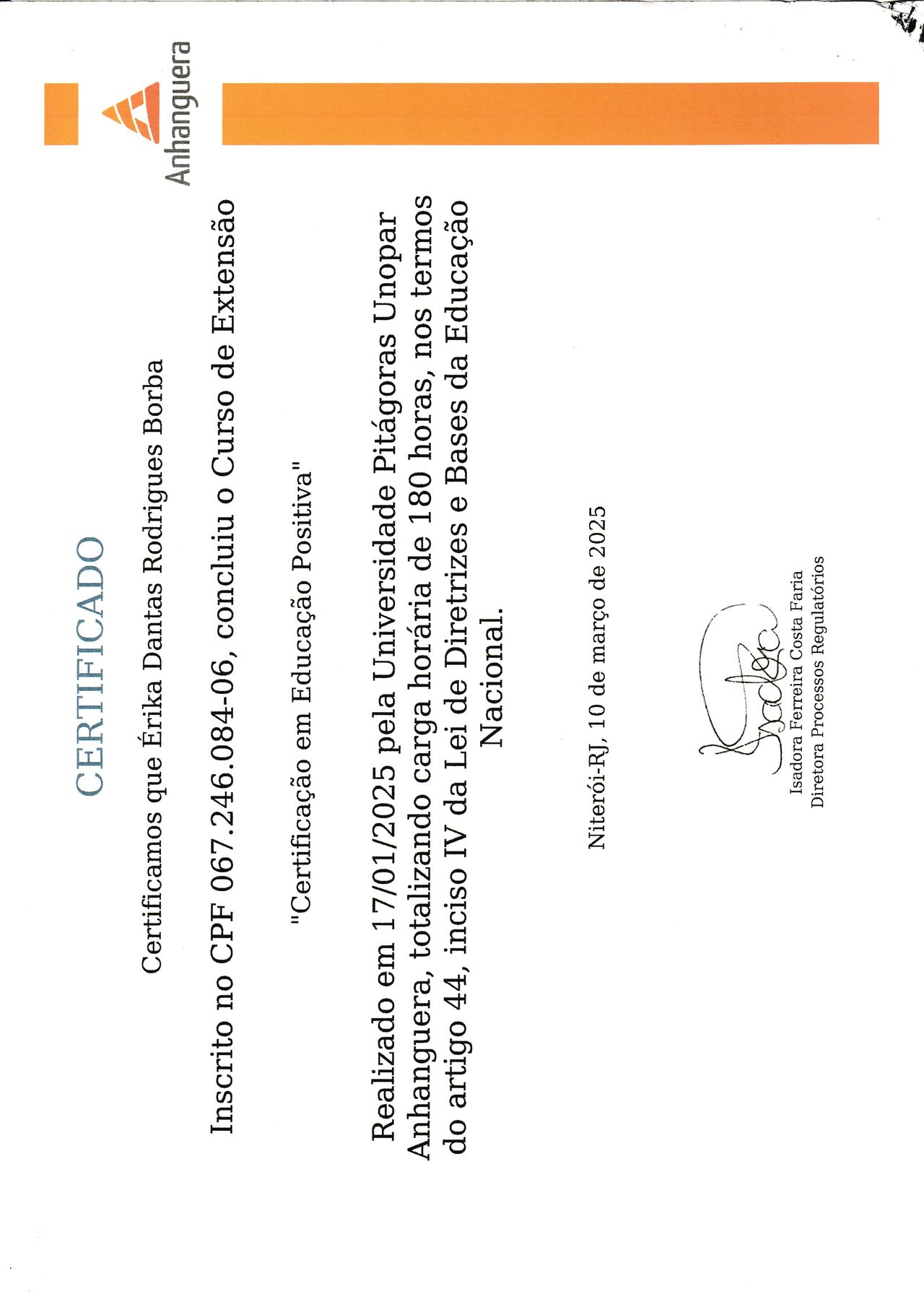 Anhanguera

CERTIFICADO

Certificamos que Érika Dantas Rodrigues Borba

Inscrito no CPF 067.246.084-06, concluiu o Curso de Extensão

"Certificação em Educação Positiva"

Realizado em 17/01/2025 pela Universidade Pitágoras Unopar Anhanguera, totalizando carga horária de 180 horas, nos termos do artigo 44, inciso IV da Lei de Diretrizes e Bases da Educação Nacional.

Niterói-RJ, 10 de março de 2025

Isadora Ferreira Costa Faria
Diretora Processos Regulatórios